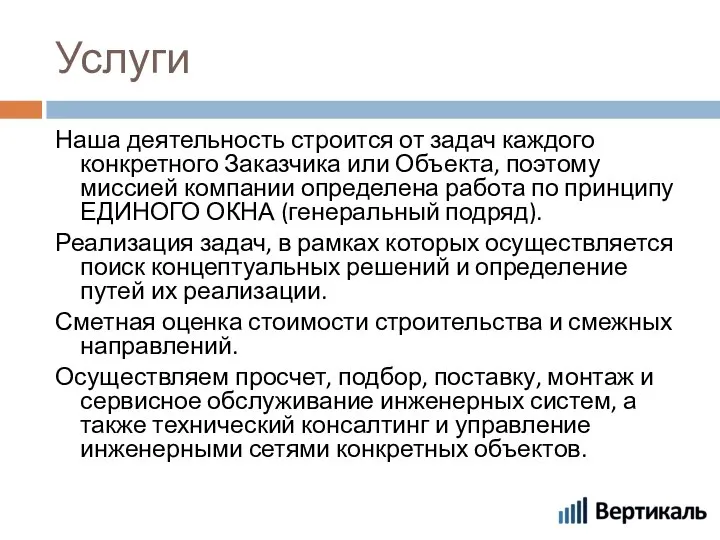 Услуги

Наша деятельность строится от задач каждого конкретного Заказчика или Объекта, поэтому миссией компании определена работа по принципу ЕДИНОГО ОКНА (генеральный подряд).

Реализация задач, в рамках которых осуществляется поиск концептуальных решений и определение путей их реализации.

Сметная оценка стоимости строительства и смежных направлений.

Осуществляем просчет, подбор, поставку, монтаж и сервисное обслуживание инженерных систем, а также технический консалтинг и управление инженерными сетями конкретных объектов.

Вертикаль